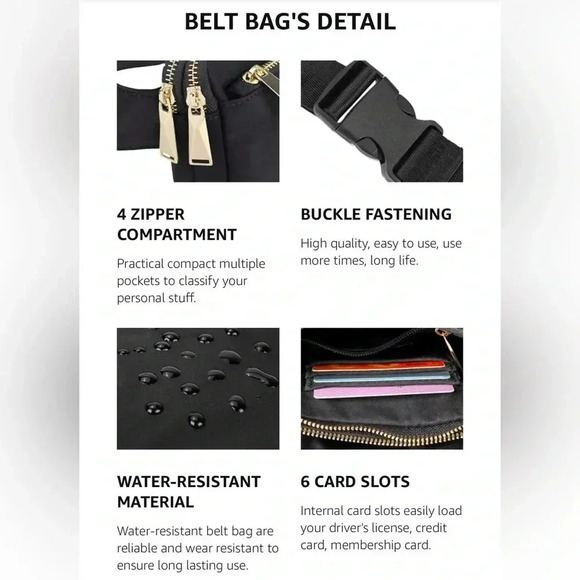 BELT BAG'S DETAIL

4 ZIPPER COMPARTMENT

Practical compact multiple pockets to classify your personal stuff.

BUCKLE FASTENING

High quality, easy to use, use more times, long life.

WATER-RESISTANT MATERIAL

Water-resistant belt bag are reliable and wear resistant to ensure long lasting use.

6 CARD SLOTS

Internal card slots easily load your driver's license, credit card, membership card.